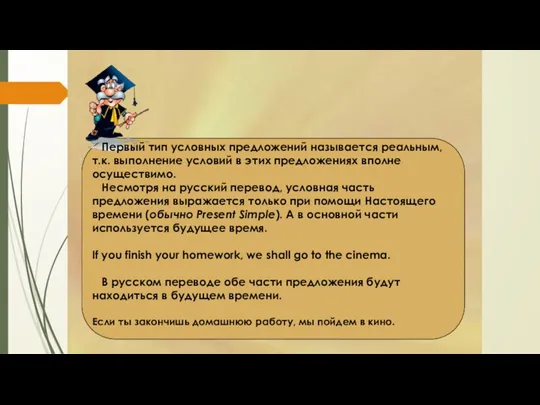 Первый тип условных предложений называется реальным, т.к. выполнение условий в этих предложениях вполне осуществимо.

Несмотря на русский перевод, условная часть предложения выражается только при помощи Настоящего времени (обычно Present Simple). А в основной части используется будущее время.

If you finish your homework, we shall go to the cinema.

В русском переводе обе части предложения будут находиться в будущем времени.

Если ты закончишь домашнюю работу, мы пойдем в кино.